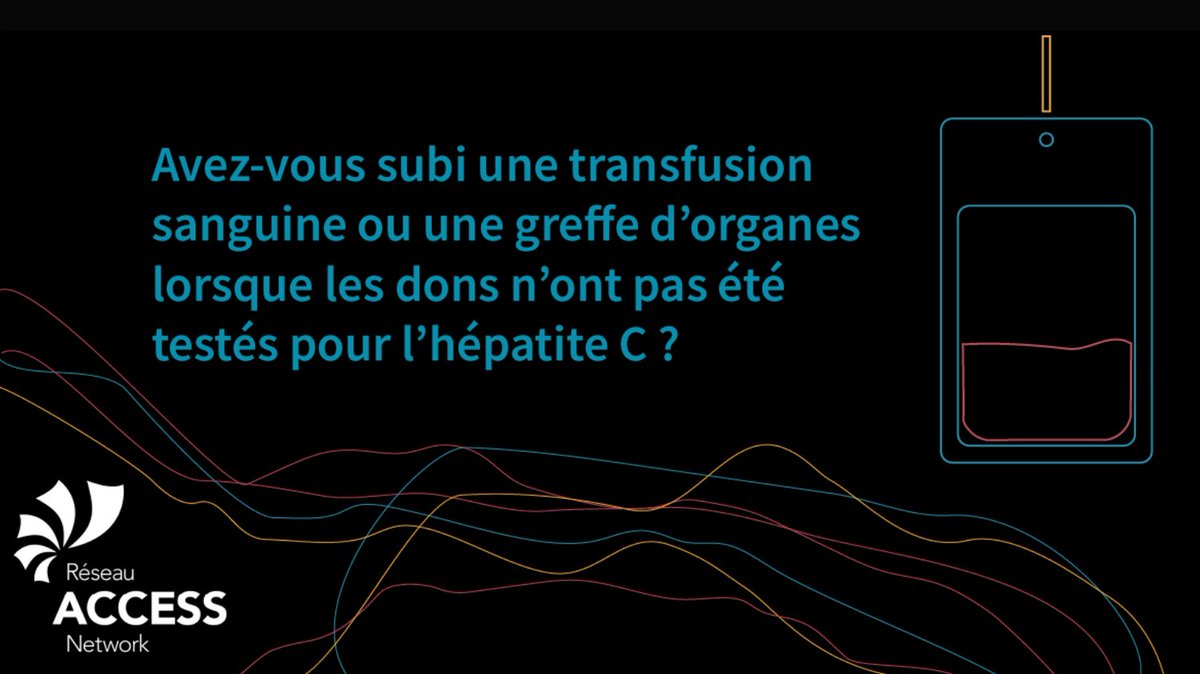 Avez-vous subi une transfusion sanguine ou une greffe d’organes lorsque les dons n’ont pas été testés pour l’hépatite C ?

Réseau
ACCESS
Network